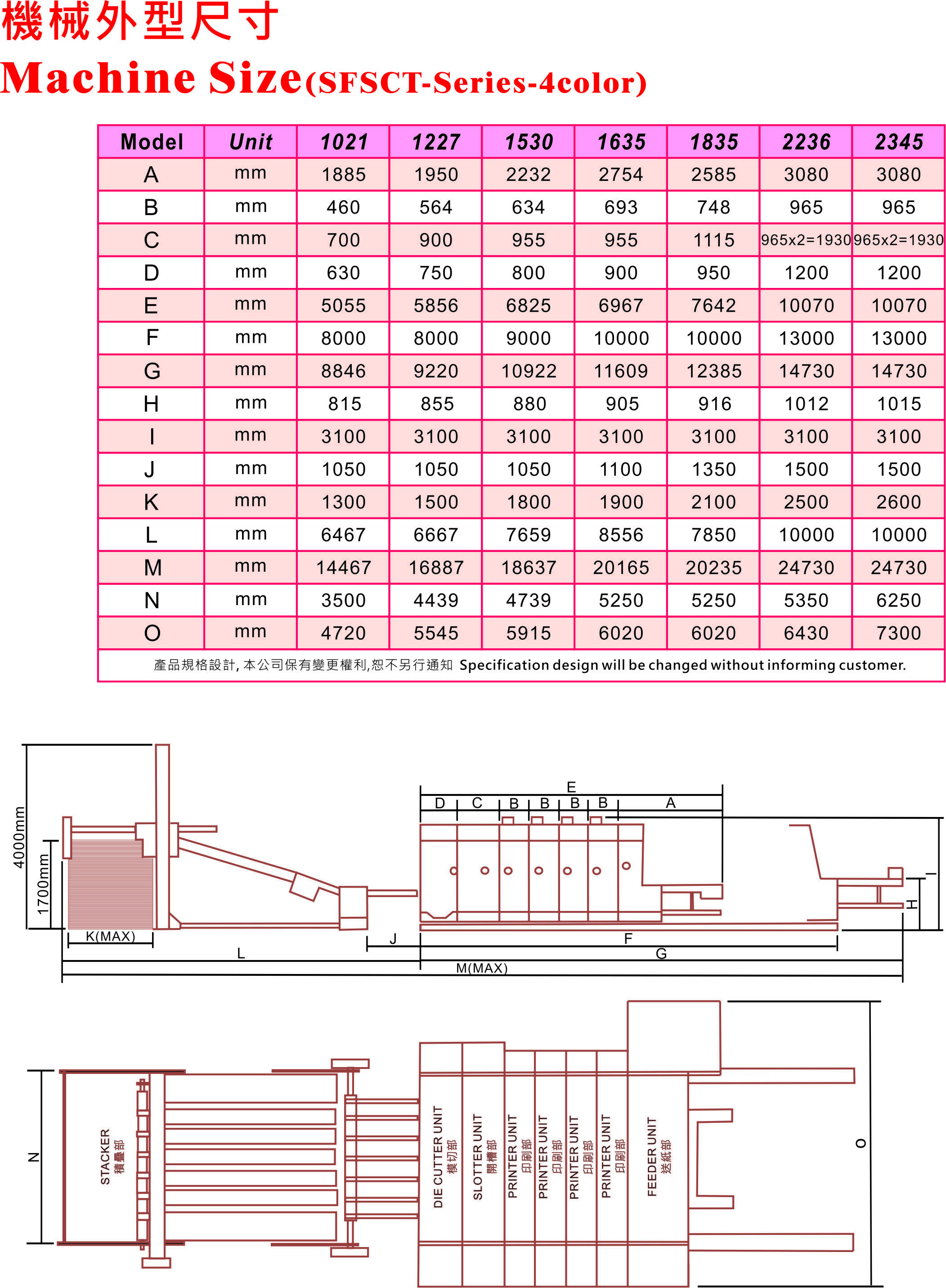 機械外型尺寸
Machine Size(SFSCT-Series-4color)

| Model | Unit | 1021 | 1227 | 1530 | 1635 | 1835 | 2236 | 2345 |
|---|---|---|---|---|---|---|---|---|
| A | mm | 1885 | 1950 | 2232 | 2754 | 2585 | 3080 | 3080 |
| B | mm | 460 | 564 | 634 | 693 | 748 | 965 | 965 |
| C | mm | 700 | 900 | 955 | 955 | 1115 | 965x2=1930 | 965x2=1930 |
| D | mm | 630 | 750 | 800 | 900 | 950 | 1200 | 1200 |
| E | mm | 5055 | 5856 | 6825 | 6967 | 7642 | 10070 | 10070 |
| F | mm | 8000 | 8000 | 9000 | 10000 | 10000 | 13000 | 13000 |
| G | mm | 8846 | 9220 | 10922 | 11609 | 12385 | 14730 | 14730 |
| H | mm | 815 | 855 | 880 | 905 | 916 | 1012 | 1015 |
| I | mm | 3100 | 3100 | 3100 | 3100 | 3100 | 3100 | 3100 |
| J | mm | 1050 | 1050 | 1050 | 1100 | 1350 | 1500 | 1500 |
| K | mm | 1300 | 1500 | 1800 | 1900 | 2100 | 2500 | 2600 |
| L | mm | 6467 | 6667 | 7659 | 8556 | 7850 | 10000 | 10000 |
| M | mm | 14467 | 16887 | 18637 | 20165 | 20235 | 24730 | 24730 |
| N | mm | 3500 | 4439 | 4739 | 5250 | 5250 | 5350 | 6250 |
| O | mm | 4720 | 5545 | 5915 | 6020 | 6020 | 6430 | 7300 |

產品規格設計, 本公司保有變更權利,恕不另行通知 Specification design will be changed without informing customer.

4000mm
1700mm
E
D C B B B B A
I
H
K(MAX)
J
F
L
G
M(MAX)

N
STACKER 積疊部
DIE CUTTER UNIT 模切部
SLOTTER UNIT 開槽部
PRINTER UNIT 印刷部
PRINTER UNIT 印刷部
PRINTER UNIT 印刷部
PRINTER UNIT 印刷部
FEEDER UNIT 送紙部
O